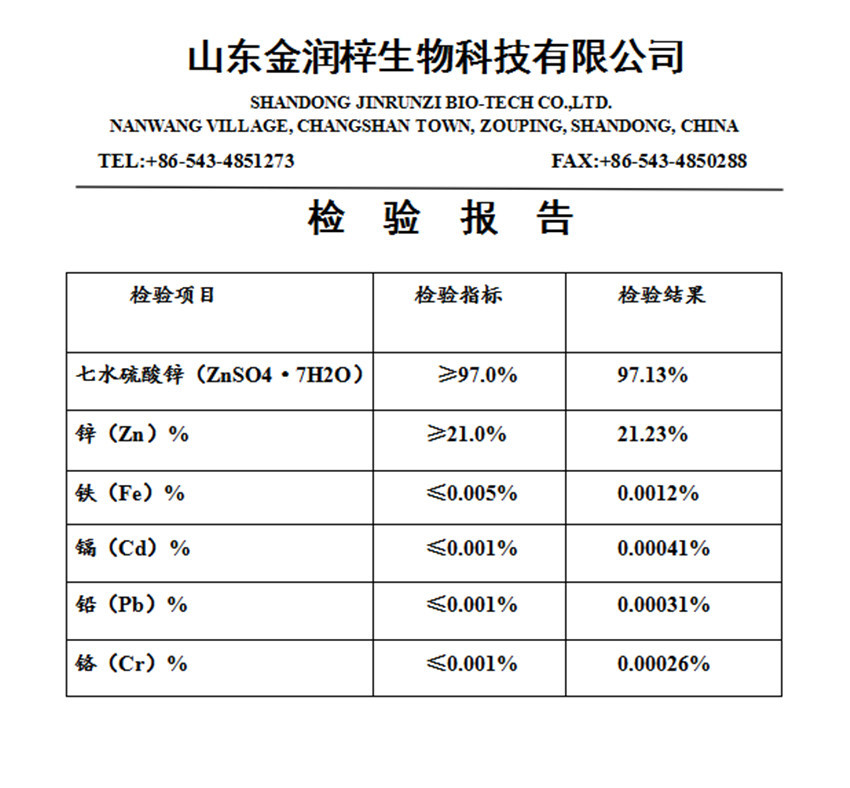 山东金润梓生物科技有限公司

SHANDONG JINRUNZI BIO-TECH CO.,LTD.
NANWANG VILLAGE, CHANGSHAN TOWN, ZOUPING, SHANDONG, CHINA

TEL:+86-543-4851273

FAX:+86-543-4850288

检 验 报 告

| 检验项目 | 检验指标 | 检验结果 |
|---|---|---|
| 七水硫酸锌（ZnSO4·7H2O） | ≥97.0% | 97.13% |
| 锌（Zn）% | ≥21.0% | 21.23% |
| 铁（Fe）% | ≤0.005% | 0.0012% |
| 镉（Cd）% | ≤0.001% | 0.00041% |
| 铅（Pb）% | ≤0.001% | 0.00031% |
| 铬（Cr）% | ≤0.001% | 0.00026% |